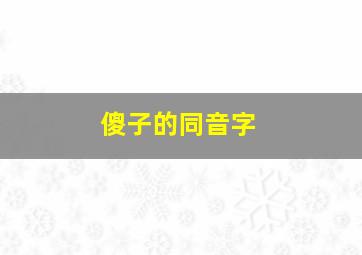 傻子的同音字